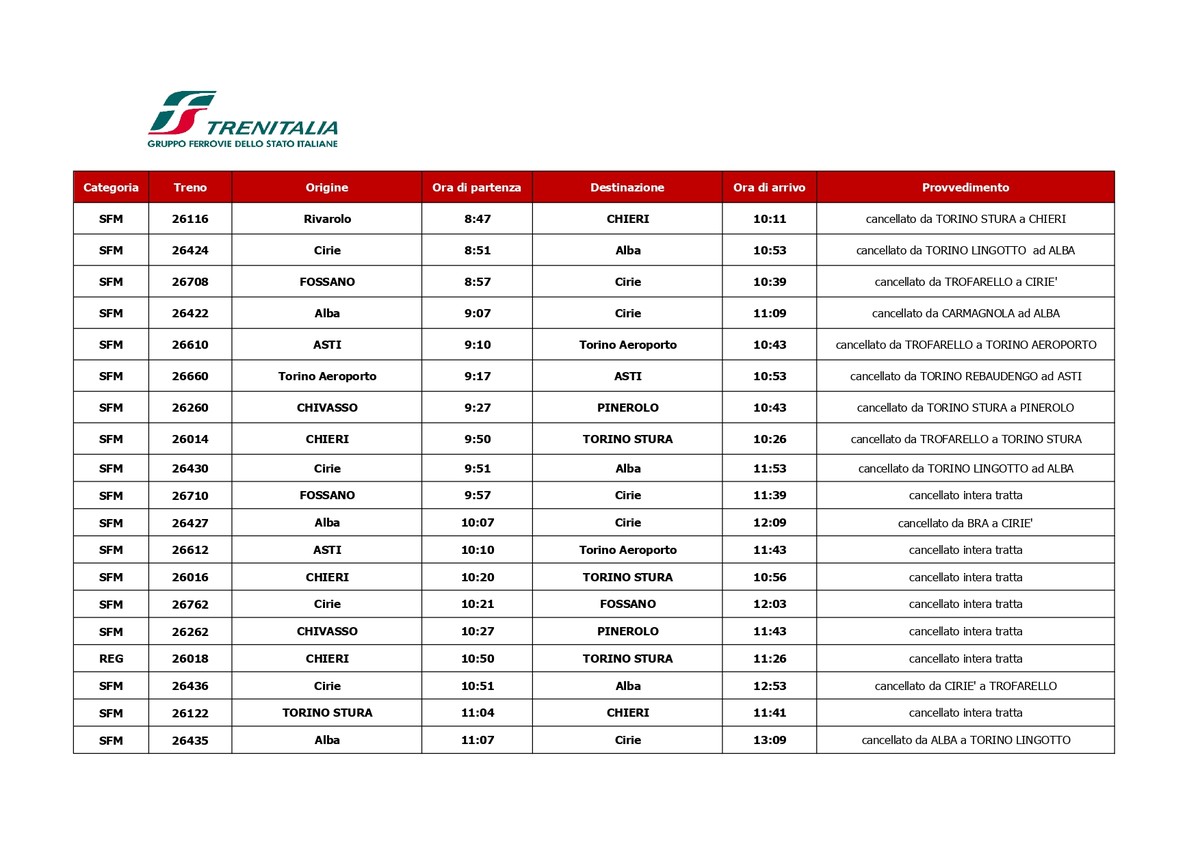 TRENITALIA
GRUPPO FERROVIE DELLO STATO ITALIANE

| Categoria | Treno | Origine | Ora di partenza | Destinazione | Ora di arrivo | Provvedimento |
|---|---|---|---|---|---|---|
| SFM | 26116 | Rivarolo | 8:47 | CHIERI | 10:11 | cancellato da TORINO STURA a CHIERI |
| SFM | 26424 | Cirie | 8:51 | Alba | 10:53 | cancellato da TORINO LINGOTTO ad ALBA |
| SFM | 26708 | FOSSANO | 8:57 | Cirie | 10:39 | cancellato da TROFARELLO a CIRIE' |
| SFM | 26422 | Alba | 9:07 | Cirie | 11:09 | cancellato da CARMAGNOLA ad ALBA |
| SFM | 26610 | ASTI | 9:10 | Torino Aeroporto | 10:43 | cancellato da TROFARELLO a TORINO AEROPORTO |
| SFM | 26660 | Torino Aeroporto | 9:17 | ASTI | 10:53 | cancellato da TORINO REBAUDENGO ad ASTI |
| SFM | 26260 | CHIVASSO | 9:27 | PINEROLO | 10:43 | cancellato da TORINO STURA a PINEROLO |
| SFM | 26014 | CHIERI | 9:50 | TORINO STURA | 10:26 | cancellato da TROFARELLO a TORINO STURA |
| SFM | 26430 | Cirie | 9:51 | Alba | 11:53 | cancellato da TORINO LINGOTTO ad ALBA |
| SFM | 26710 | FOSSANO | 9:57 | Cirie | 11:39 | cancellato intera tratta |
| SFM | 26427 | Alba | 10:07 | Cirie | 12:09 | cancellato da BRA a CIRIE' |
| SFM | 26612 | ASTI | 10:10 | Torino Aeroporto | 11:43 | cancellato intera tratta |
| SFM | 26016 | CHIERI | 10:20 | TORINO STURA | 10:56 | cancellato intera tratta |
| SFM | 26762 | Cirie | 10:21 | FOSSANO | 12:03 | cancellato intera tratta |
| SFM | 26262 | CHIVASSO | 10:27 | PINEROLO | 11:43 | cancellato intera tratta |
| REG | 26018 | CHIERI | 10:50 | TORINO STURA | 11:26 | cancellato intera tratta |
| SFM | 26436 | Cirie | 10:51 | Alba | 12:53 | cancellato da CIRIE' a TROFARELLO |
| SFM | 26122 | TORINO STURA | 11:04 | CHIERI | 11:41 | cancellato intera tratta |
| SFM | 26435 | Alba | 11:07 | Cirie | 13:09 | cancellato da ALBA a TORINO LINGOTTO |